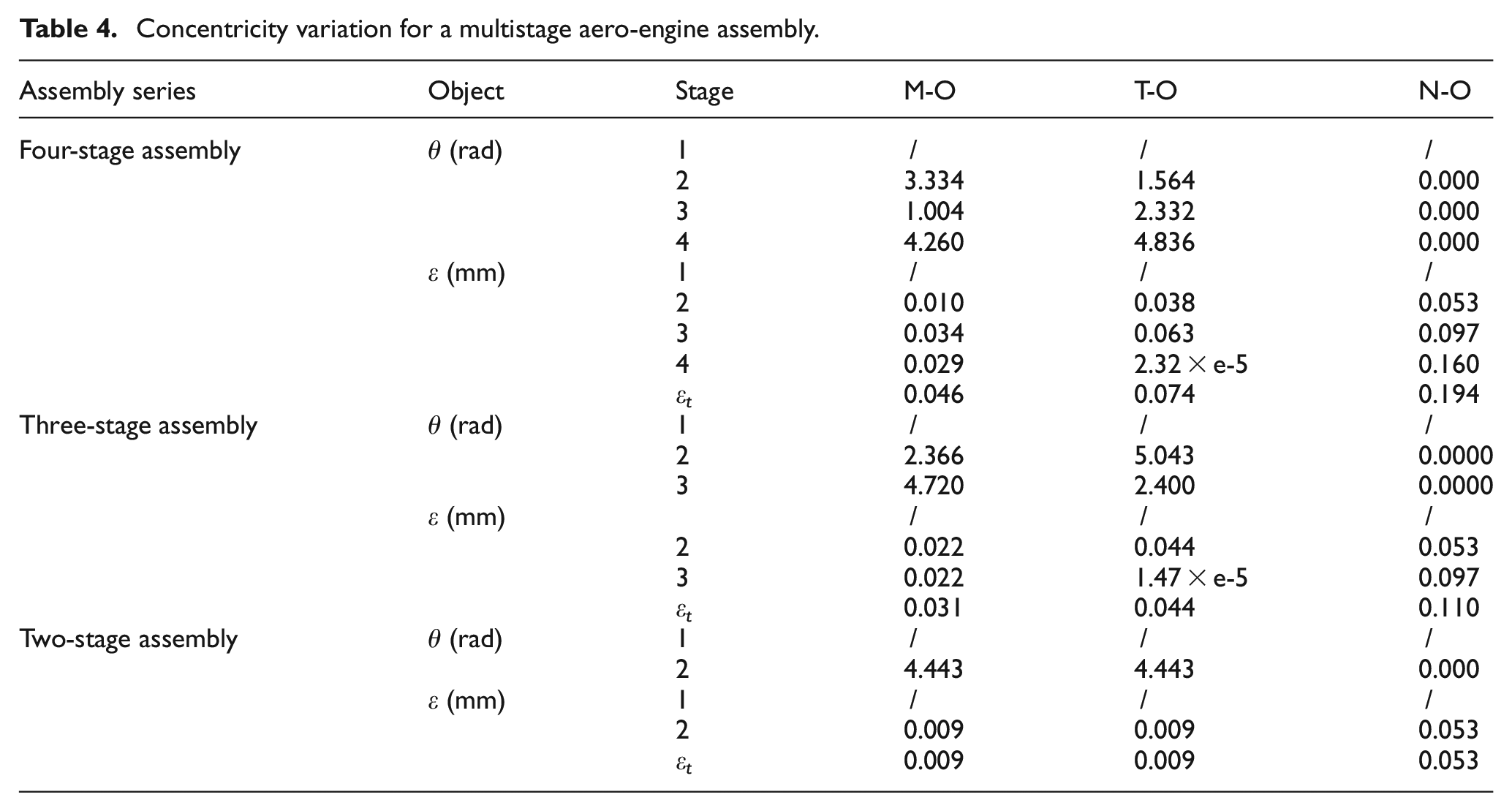 Table 4. Concentricity variation for a multistage aero-engine assembly.

| Assembly series | Object | Stage | M-O | T-O | N-O |
|---|---|---|---|---|---|
| Four-stage assembly | $\theta$ (rad) | 1 | / | / | / |
| | | 2 | 3.334 | 1.564 | 0.000 |
| | | 3 | 1.004 | 2.332 | 0.000 |
| | | 4 | 4.260 | 4.836 | 0.000 |
| | $\varepsilon$ (mm) | 1 | / | / | / |
| | | 2 | 0.010 | 0.038 | 0.053 |
| | | 3 | 0.034 | 0.063 | 0.097 |
| | | 4 | 0.029 | $2.32 \times$ e-5 | 0.160 |
| | | $\varepsilon_t$ | 0.046 | 0.074 | 0.194 |
| Three-stage assembly | $\theta$ (rad) | 1 | / | / | / |
| | | 2 | 2.366 | 5.043 | 0.0000 |
| | | 3 | 4.720 | 2.400 | 0.0000 |
| | $\varepsilon$ (mm) | | / | / | / |
| | | 2 | 0.022 | 0.044 | 0.053 |
| | | 3 | 0.022 | $1.47 \times$ e-5 | 0.097 |
| | | $\varepsilon_t$ | 0.031 | 0.044 | 0.110 |
| Two-stage assembly | $\theta$ (rad) | 1 | / | / | / |
| | | 2 | 4.443 | 4.443 | 0.000 |
| | $\varepsilon$ (mm) | 1 | / | / | / |
| | | 2 | 0.009 | 0.009 | 0.053 |
| | | $\varepsilon_t$ | 0.009 | 0.009 | 0.053 |